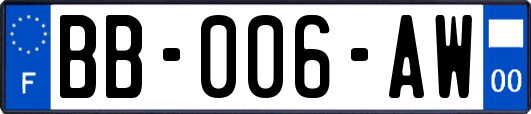 F
BB-006-AW
00